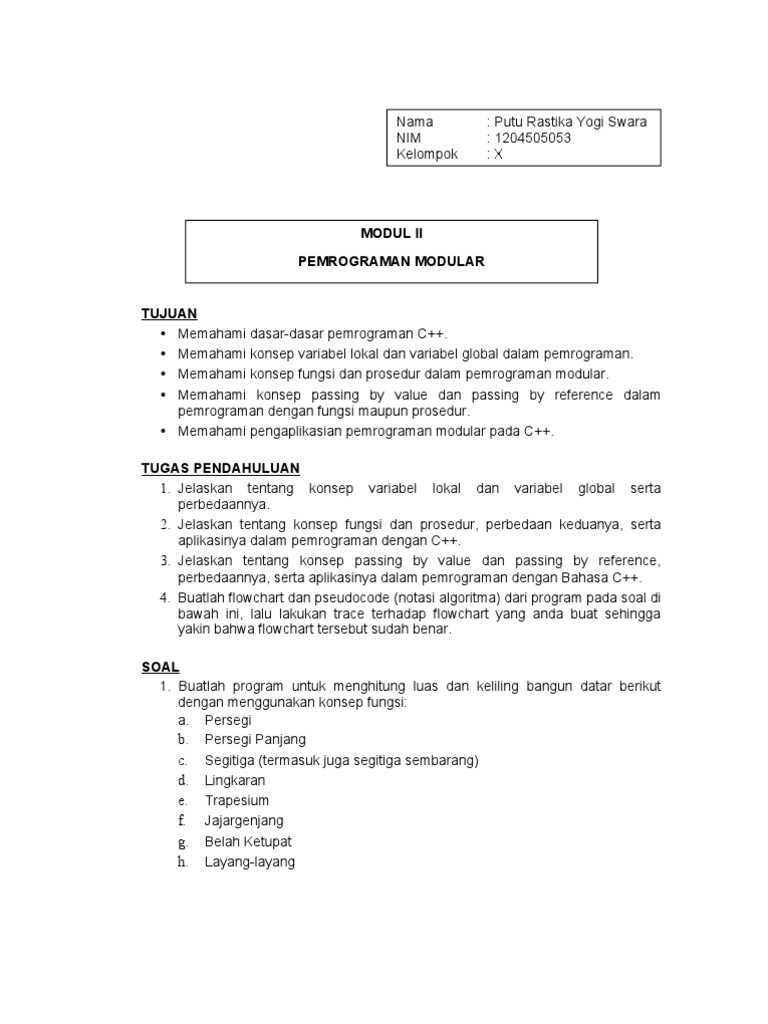 Nama : Putu Rastika Yogi Swara
NIM : 1204505053
Kelompok : X

MODUL II

PEMROGRAMAN MODULAR

TUJUAN
• Memahami dasar-dasar pemrograman C++.
• Memahami konsep variabel lokal dan variabel global dalam pemrograman.
• Memahami konsep fungsi dan prosedur dalam pemrograman modular.
• Memahami konsep passing by value dan passing by reference dalam pemrograman dengan fungsi maupun prosedur.
• Memahami pengaplikasian pemrograman modular pada C++.

TUGAS PENDAHULUAN
1. Jelaskan tentang konsep variabel lokal dan variabel global serta perbedaannya.
2. Jelaskan tentang konsep fungsi dan prosedur, perbedaan keduanya, serta aplikasinya dalam pemrograman dengan C++.
3. Jelaskan tentang konsep passing by value dan passing by reference, perbedaannya, serta aplikasinya dalam pemrograman dengan Bahasa C++.
4. Buatlah flowchart dan pseudocode (notasi algoritma) dari program pada soal di bawah ini, lalu lakukan trace terhadap flowchart yang anda buat sehingga yakin bahwa flowchart tersebut sudah benar.

SOAL
1. Buatlah program untuk menghitung luas dan keliling bangun datar berikut dengan menggunakan konsep fungsi:
a. Persegi
b. Persegi Panjang
c. Segitiga (termasuk juga segitiga sembarang)
d. Lingkaran
e. Trapesium
f. Jajargenjang
g. Belah Ketupat
h. Layang-layang